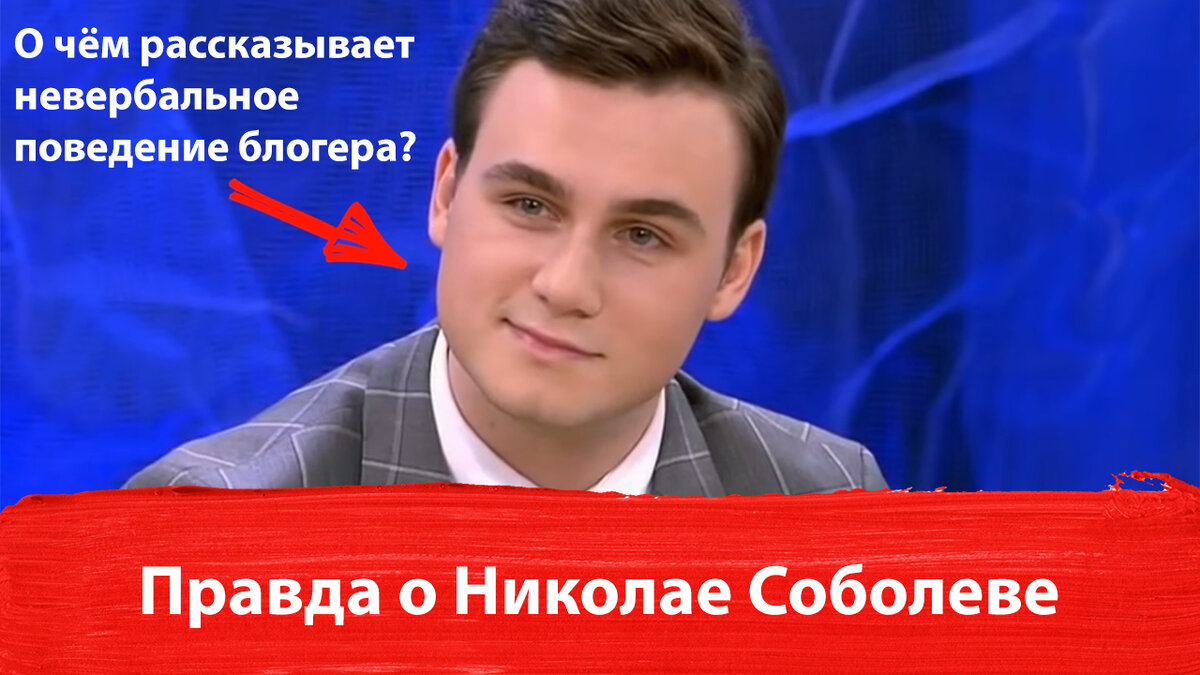 О чём рассказывает невербальное поведение блогера?

Правда о Николае Соболеве